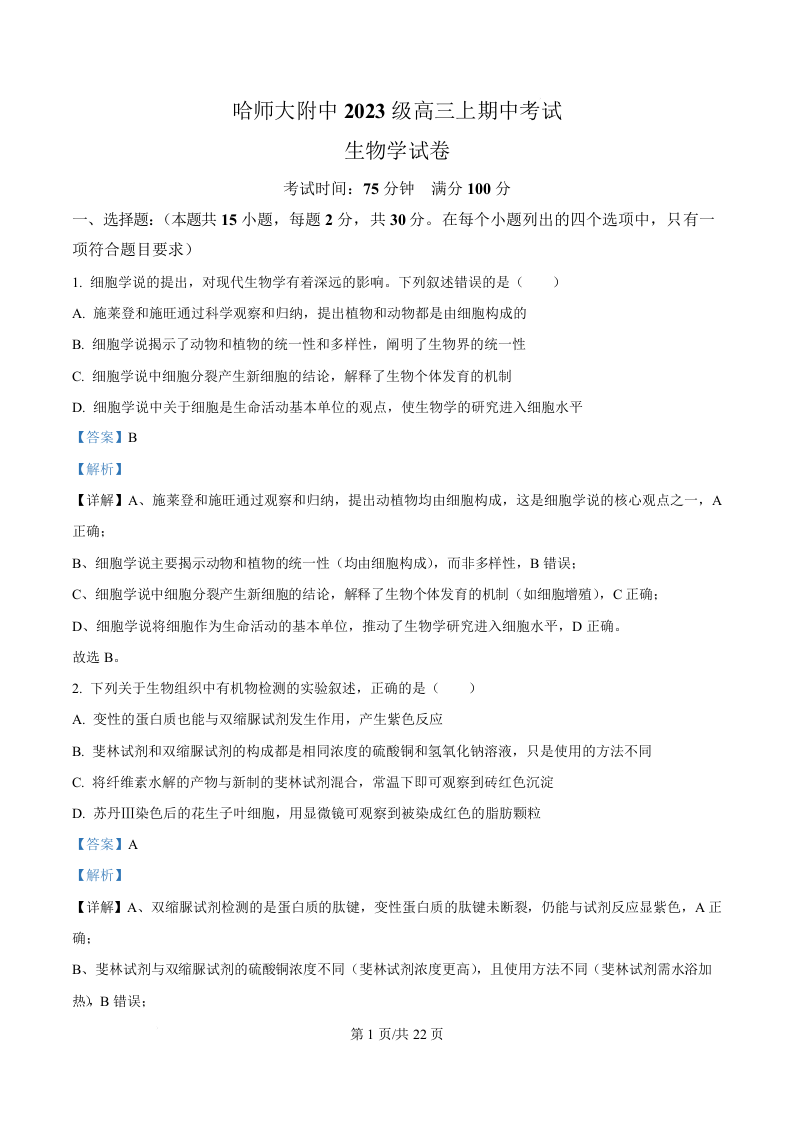 哈师大附中 2023 级高三上期中考试

生物学试卷

考试时间：75 分钟　满分 100 分

一、选择题：（本题共 15 小题，每题 2 分，共 30 分。在每个小题列出的四个选项中，只有一项符合题目要求）

1. 细胞学说的提出，对现代生物学有着深远的影响。下列叙述错误的是（　　）

A. 施莱登和施旺通过科学观察和归纳，提出植物和动物都是由细胞构成的

B. 细胞学说揭示了动物和植物的统一性和多样性，阐明了生物界的统一性

C. 细胞学说中细胞分裂产生新细胞的结论，解释了生物个体发育的机制

D. 细胞学说中关于细胞是生命活动基本单位的观点，使生物学的研究进入细胞水平

【答案】B

【解析】

【详解】A、施莱登和施旺通过观察和归纳，提出动植物均由细胞构成，这是细胞学说的核心观点之一，A 正确；

B、细胞学说主要揭示动物和植物的统一性（均由细胞构成），而非多样性，B 错误；

C、细胞学说中细胞分裂产生新细胞的结论，解释了生物个体发育的机制（如细胞增殖），C 正确；

D、细胞学说将细胞作为生命活动的基本单位，推动了生物学研究进入细胞水平，D 正确。

故选 B。

2. 下列关于生物组织中有机物检测的实验叙述，正确的是（　　）

A. 变性的蛋白质也能与双缩脲试剂发生作用，产生紫色反应

B. 斐林试剂和双缩脲试剂的构成都是相同浓度的硫酸铜和氢氧化钠溶液，只是使用的方法不同

C. 将纤维素水解的产物与新制的斐林试剂混合，常温下即可观察到砖红色沉淀

D. 苏丹Ⅲ染色后的花生子叶细胞，用显微镜可观察到被染成红色的脂肪颗粒

【答案】A

【解析】

【详解】A、双缩脲试剂检测的是蛋白质的肽键，变性蛋白质的肽键未断裂，仍能与试剂反应显紫色，A 正确；

B、斐林试剂与双缩脲试剂的硫酸铜浓度不同（斐林试剂浓度更高），且使用方法不同（斐林试剂需水浴加热），B 错误；

第 1 页/共 22 页